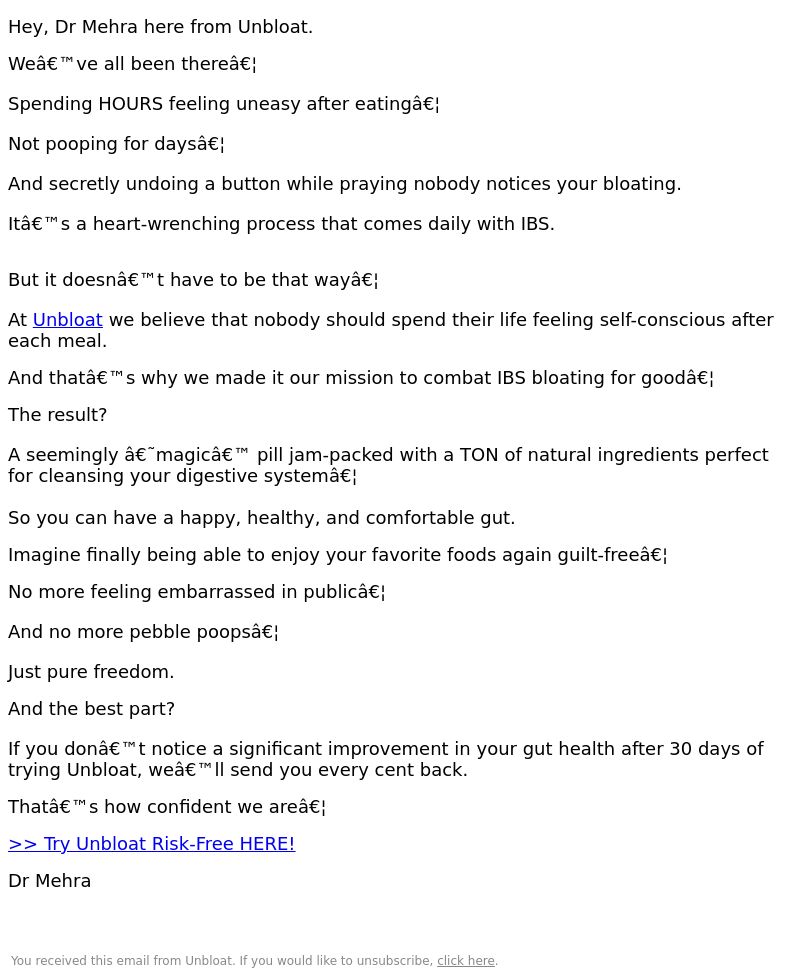 Hey, Dr Mehra here from Unbloat.

Weâ€™ve all been thereâ€¦

Spending HOURS feeling uneasy after eatingâ€¦

Not pooping for daysâ€¦

And secretly undoing a button while praying nobody notices your bloating.

Itâ€™s a heart-wrenching process that comes daily with IBS.

But it doesnâ€™t have to be that wayâ€¦

At Unbloat we believe that nobody should spend their life feeling self-conscious after each meal.

And thatâ€™s why we made it our mission to combat IBS bloating for goodâ€¦

The result?

A seemingly â€˜magicâ€™ pill jam-packed with a TON of natural ingredients perfect for cleansing your digestive systemâ€¦

So you can have a happy, healthy, and comfortable gut.

Imagine finally being able to enjoy your favorite foods again guilt-freeâ€¦

No more feeling embarrassed in publicâ€¦

And no more pebble poopsâ€¦

Just pure freedom.

And the best part?

If you donâ€™t notice a significant improvement in your gut health after 30 days of trying Unbloat, weâ€™ll send you every cent back.

Thatâ€™s how confident we areâ€¦

>> Try Unbloat Risk-Free HERE!

Dr Mehra

You received this email from Unbloat. If you would like to unsubscribe, click here.